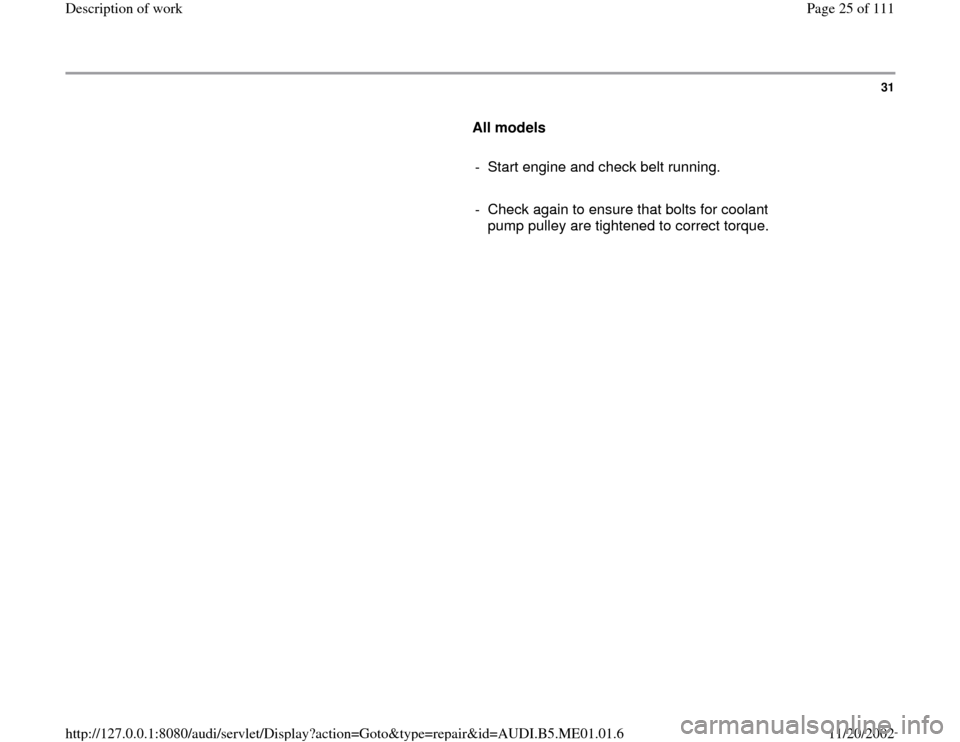 Description of work

Page 25 of 111

31

All models

- Start engine and check belt running.

- Check again to ensure that bolts for coolant pump pulley are tightened to correct torque.

http://127.0.0.1:8080/audi/servlet/Display?action=Goto&type=repair&id=AUDI.B5.ME01.01.6

11/20/2002

carmanualsonline.info